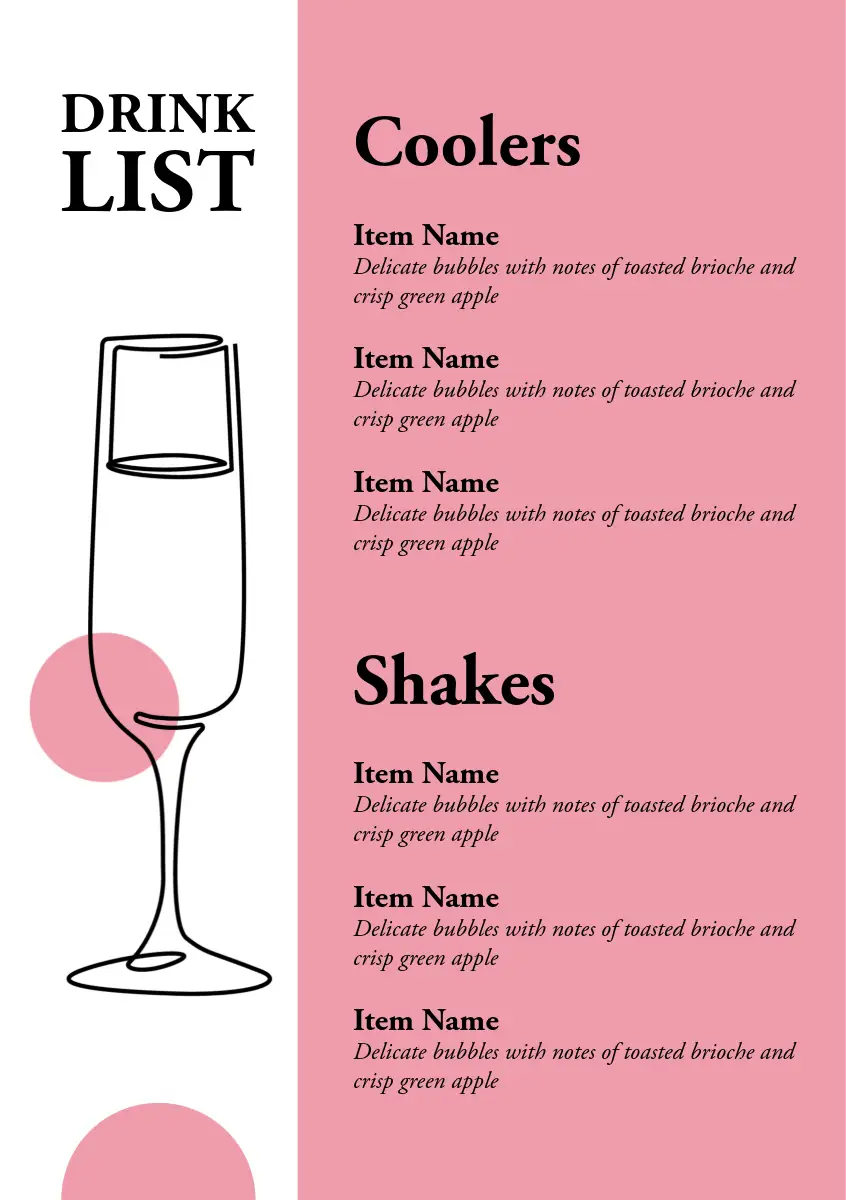 DRINK
LIST

Coolers

Item Name
Delicate bubbles with notes of toasted brioche and crisp green apple

Item Name
Delicate bubbles with notes of toasted brioche and crisp green apple

Item Name
Delicate bubbles with notes of toasted brioche and crisp green apple

Shakes

Item Name
Delicate bubbles with notes of toasted brioche and crisp green apple

Item Name
Delicate bubbles with notes of toasted brioche and crisp green apple

Item Name
Delicate bubbles with notes of toasted brioche and crisp green apple